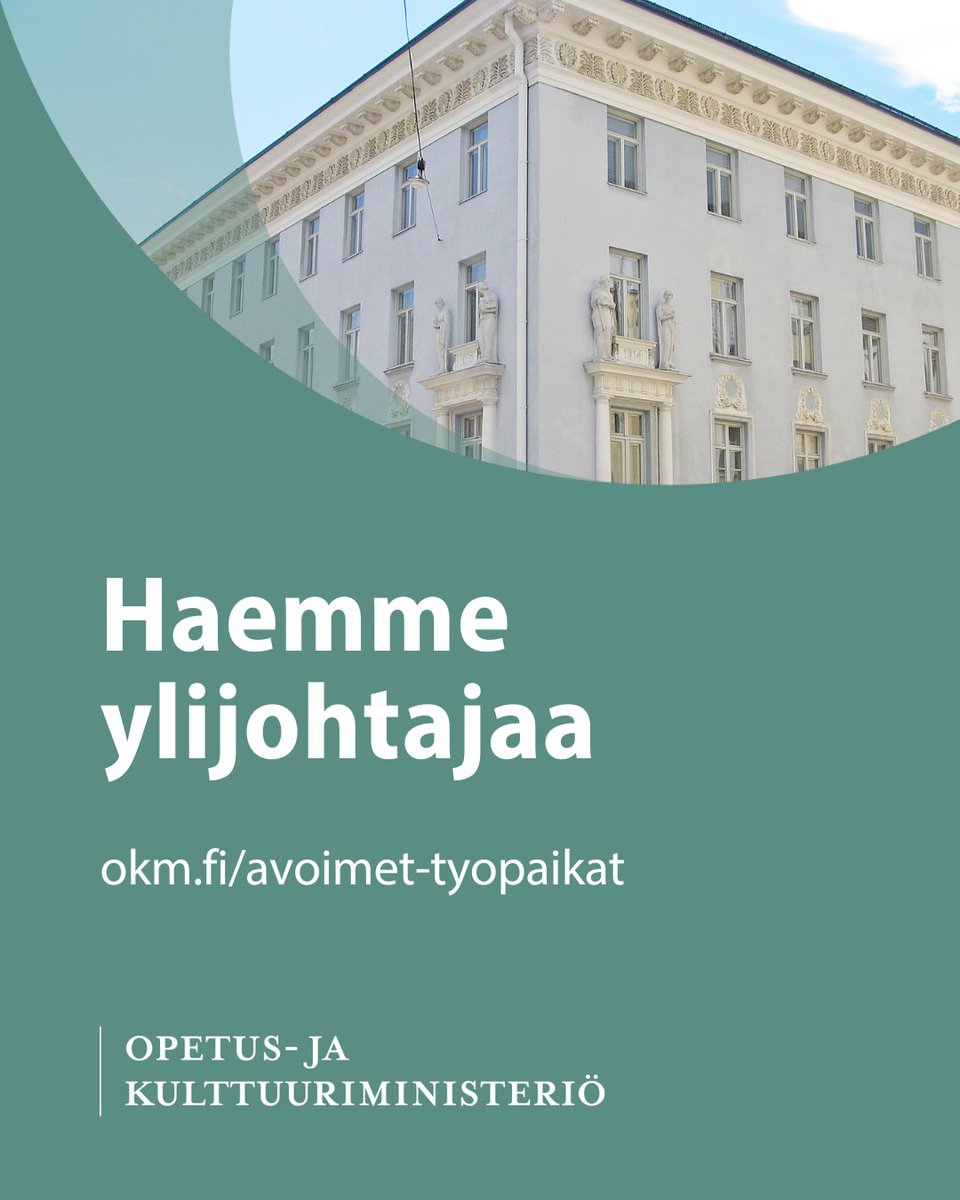 Haemme ylijohtajaa

okm.fi/avoimet-tyopaikat

OPETUS- JA
KULTTUURIMINISTERIÖ